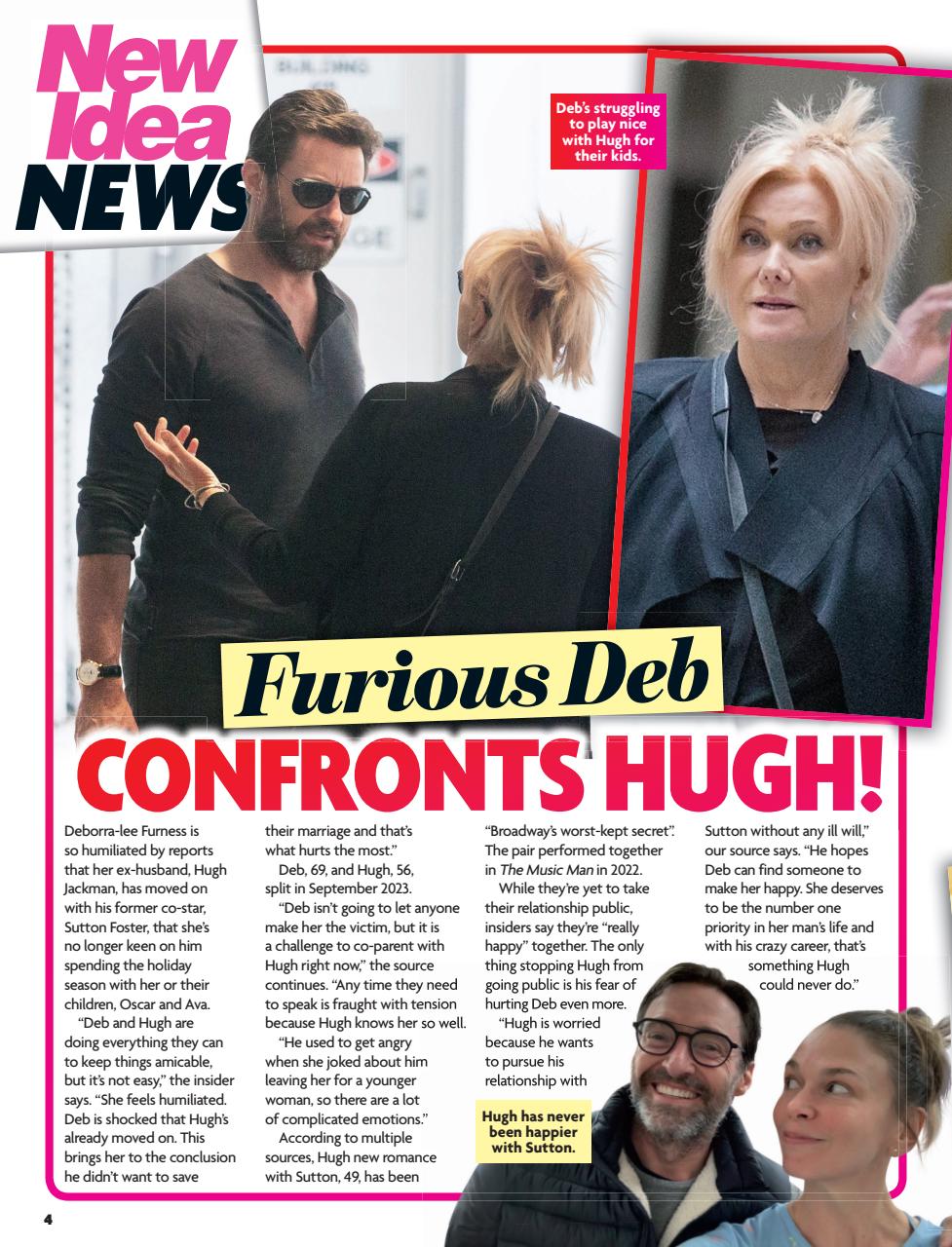 New Idea NEWS

Deb's struggling to play nice with Hugh for their kids.

Furious Deb

CONFRONTS HUGH!

Deborra-lee Furness is so humiliated by reports that her ex-husband, Hugh Jackman, has moved on with his former co-star, Sutton Foster, that she's no longer keen on him spending the holiday season with her or their children, Oscar and Ava.

"Deb and Hugh are doing everything they can to keep things amicable, but it's not easy," the insider says. "She feels humiliated. Deb is shocked that Hugh's already moved on. This brings her to the conclusion he didn't want to save their marriage and that's what hurts the most."

Deb, 69, and Hugh, 56, split in September 2023.

"Deb isn't going to let anyone make her the victim, but it is a challenge to co-parent with Hugh right now," the source continues. "Any time they need to speak is fraught with tension because Hugh knows her so well.

"He used to get angry when she joked about him leaving her for a younger woman, so there are a lot of complicated emotions."

According to multiple sources, Hugh new romance with Sutton, 49, has been "Broadway's worst-kept secret". The pair performed together in The Music Man in 2022.

While they're yet to take their relationship public, insiders say they're "really happy" together. The only thing stopping Hugh from going public is his fear of hurting Deb even more.

"Hugh is worried because he wants to pursue his relationship with Sutton without any ill will," our source says. "He hopes Deb can find someone to make her happy. She deserves to be the number one priority in her man's life and with his crazy career, that's something Hugh could never do."

Hugh has never been happier with Sutton.

4